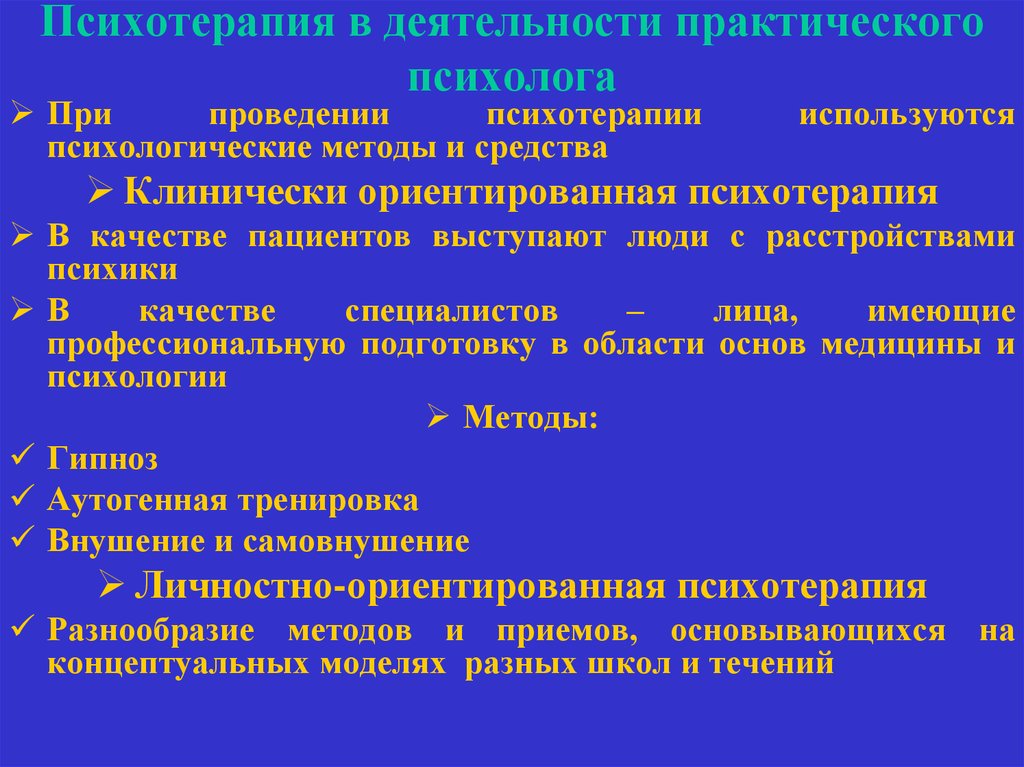 Психотерапия в деятельности практического психолога

➢ При проведении психотерапии используются психологические методы и средства

➢ Клинически ориентированная психотерапия

➢ В качестве пациентов выступают люди с расстройствами психики

➢ В качестве специалистов – лица, имеющие профессиональную подготовку в области основ медицины и психологии

➢ Методы:

✓ Гипноз

✓ Аутогенная тренировка

✓ Внушение и самовнушение

➢ Личностно-ориентированная психотерапия

✓ Разнообразие методов и приемов, основывающихся на концептуальных моделях разных школ и течений